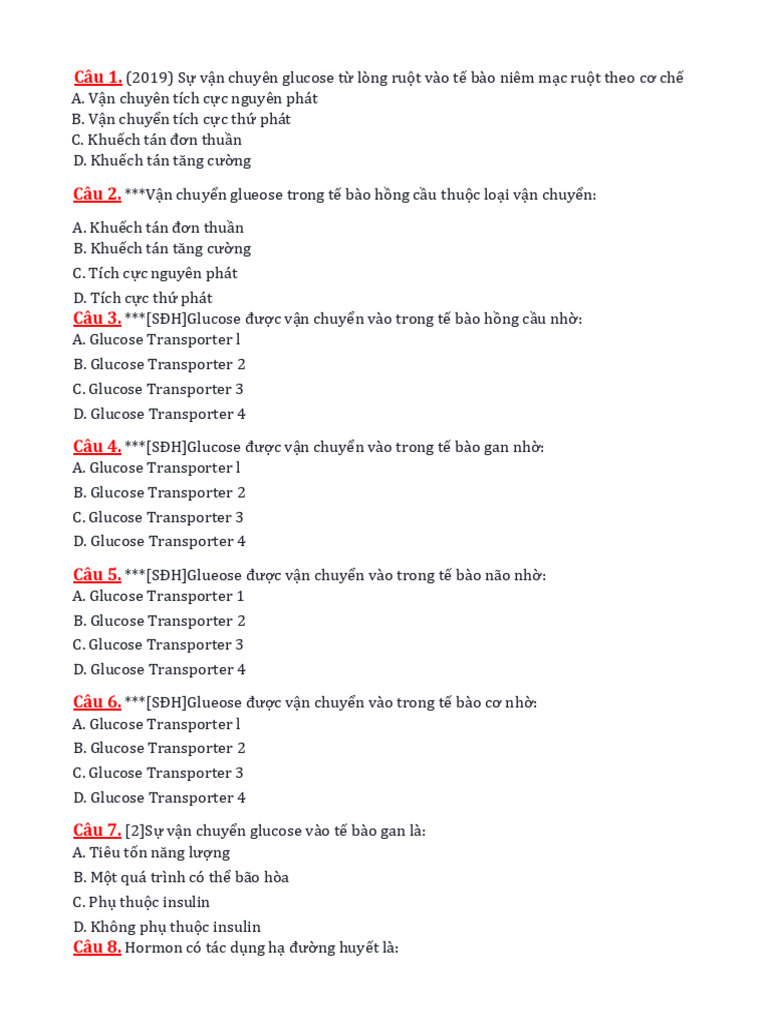 Câu 1. (2019) Sự vận chuyên glucose từ lòng ruột vào tế bào niêm mạc ruột theo cơ chế
A. Vận chuyên tích cực nguyên phát
B. Vận chuyển tích cực thứ phát
C. Khuếch tán đơn thuần
D. Khuếch tán tăng cường

Câu 2. ***Vận chuyển glueose trong tế bào hồng cầu thuộc loại vận chuyển:

A. Khuếch tán đơn thuần
B. Khuếch tán tăng cường
C. Tích cực nguyên phát
D. Tích cực thứ phát

Câu 3. ***[SĐH]Glucose được vận chuyển vào trong tế bào hồng cầu nhờ:
A. Glucose Transporter l
B. Glucose Transporter 2
C. Glucose Transporter 3
D. Glucose Transporter 4

Câu 4. ***[SĐH]Glucose được vận chuyển vào trong tế bào gan nhờ:
A. Glucose Transporter l
B. Glucose Transporter 2
C. Glucose Transporter 3
D. Glucose Transporter 4

Câu 5. ***[SĐH]Glueose được vận chuyển vào trong tế bào não nhờ:
A. Glucose Transporter 1
B. Glucose Transporter 2
C. Glucose Transporter 3
D. Glucose Transporter 4

Câu 6. ***[SĐH]Glueose được vận chuyển vào trong tế bào cơ nhờ:
A. Glucose Transporter l
B. Glucose Transporter 2
C. Glucose Transporter 3
D. Glucose Transporter 4

Câu 7. [2]Sự vận chuyển glucose vào tế bào gan là:
A. Tiêu tốn năng lượng
B. Một quá trình có thể bão hòa
C. Phụ thuộc insulin
D. Không phụ thuộc insulin

Câu 8. Hormon có tác dụng hạ đường huyết là: